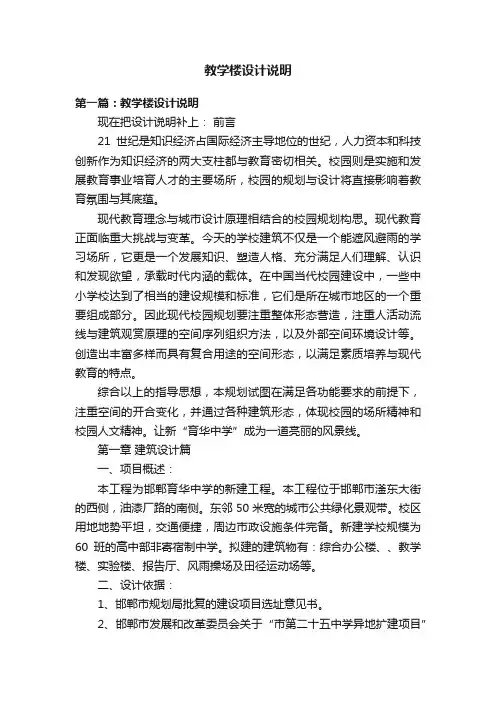 教学楼设计说明

第一篇：教学楼设计说明

现在把设计说明补上： 前言

21 世纪是知识经济占国际经济主导地位的世纪，人力资本和科技创新作为知识经济的两大支柱都与教育密切相关。校园则是实施和发展教育事业培育人才的主要场所，校园的规划与设计将直接影响着教育氛围与其底蕴。

现代教育理念与城市设计原理相结合的校园规划构思。现代教育正面临重大挑战与变革。今天的学校建筑不仅是一个能遮风避雨的学习场所，它更是一个发展知识、塑造人格、充分满足人们理解、认识和发现欲望，承载时代内涵的载体。在中国当代校园建设中，一些中小学校达到了相当的建设规模和标准，它们是所在城市地区的一个重要组成部分。因此现代校园规划要注重整体形态营造，注重人活动流线与建筑观赏原理的空间序列组织方法，以及外部空间环境设计等。创造出丰富多样而具有复合用途的空间形态，以满足素质培养与现代教育的特点。

综合以上的指导思想，本规划试图在满足各功能要求的前提下，注重空间的开合变化，并通过各种建筑形态，体现校园的场所精神和校园人文精神。让新“育华中学”成为一道亮丽的风景线。

第一章 建筑设计篇

一、项目概述：

本工程为邯郸育华中学的新建工程。本工程位于邯郸市滏东大街的西侧，油漆厂路的南侧。东邻 50 米宽的城市公共绿化景观带。校区用地地势平坦，交通便捷，周边市政设施条件完备。新建学校规模为 60 班的高中部非寄宿制中学。拟建的建筑物有：综合办公楼、、教学楼、实验楼、报告厅、风雨操场及田径运动场等。

二、设计依据：

1、邯郸市规划局批复的建设项目选址意见书。

2、邯郸市发展和改革委员会关于“市第二十五中学异地扩建项目”